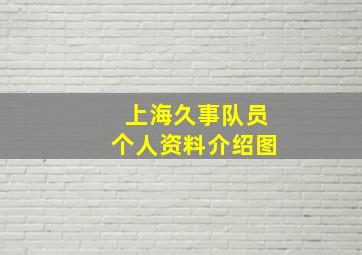 上海久事队员
个人资料介绍图